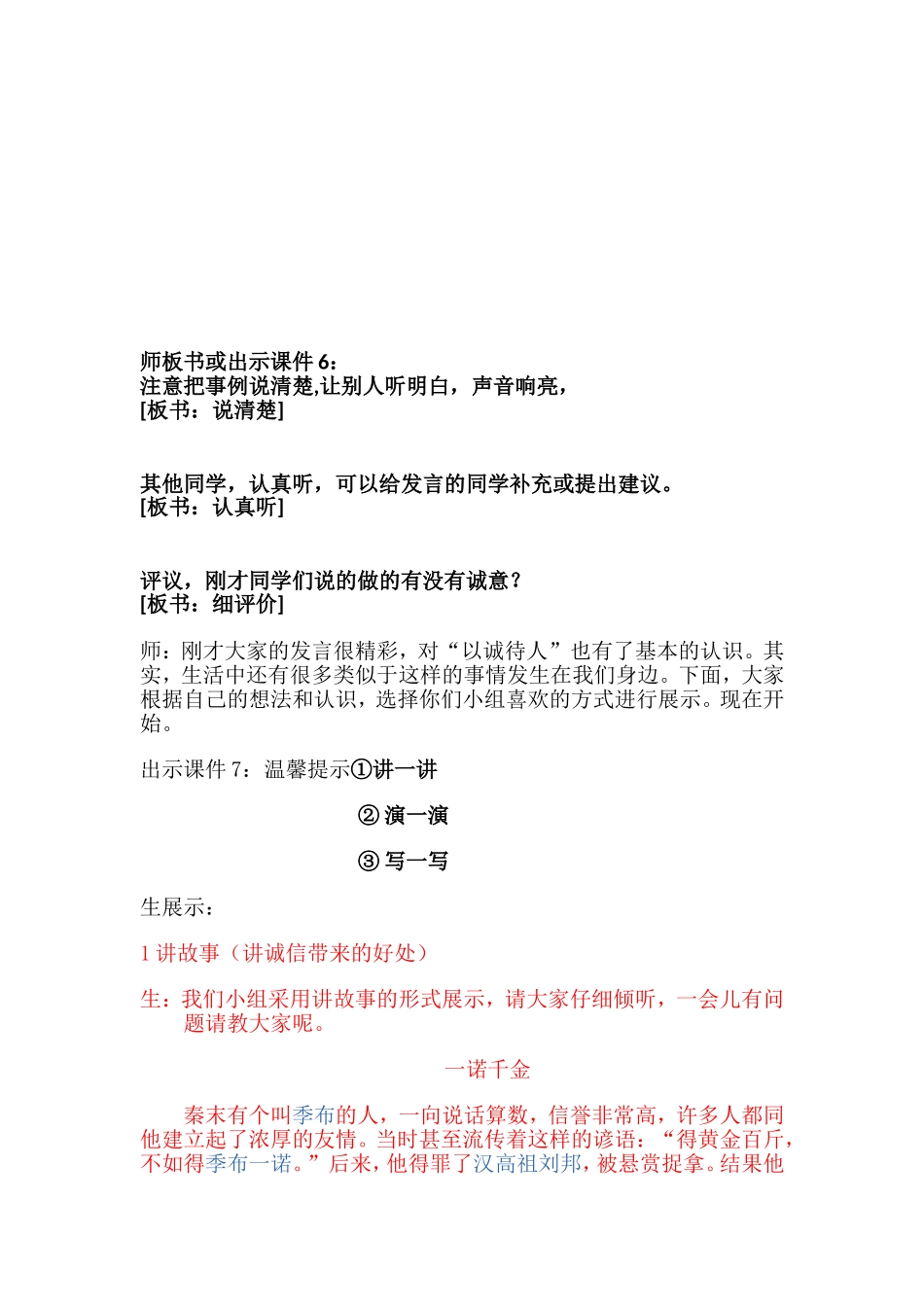 师板书或出示课件 6：
注意把事例说清楚,让别人听明白，声音响亮，
[板书：说清楚]

其他同学，认真听，可以给发言的同学补充或提出建议。
[板书：认真听]

评议，刚才同学们说的做的有没有诚意？
[板书：细评价]

师：刚才大家的发言很精彩，对“以诚待人”也有了基本的认识。其实，生活中还有很多类似于这样的事情发生在我们身边。下面，大家根据自己的想法和认识，选择你们小组喜欢的方式进行展示。现在开始。

出示课件 7：温馨提示①讲一讲

② 演一演

③ 写一写

生展示：

1 讲故事（讲诚信带来的好处）

生：我们小组采用讲故事的形式展示，请大家仔细倾听，一会儿有问题请教大家呢。

一诺千金

秦末有个叫季布的人，一向说话算数，信誉非常高，许多人都同他建立起了浓厚的友情。当时甚至流传着这样的谚语：“得黄金百斤，不如得季布一诺。”后来，他得罪了汉高祖刘邦，被悬赏捉拿。结果他